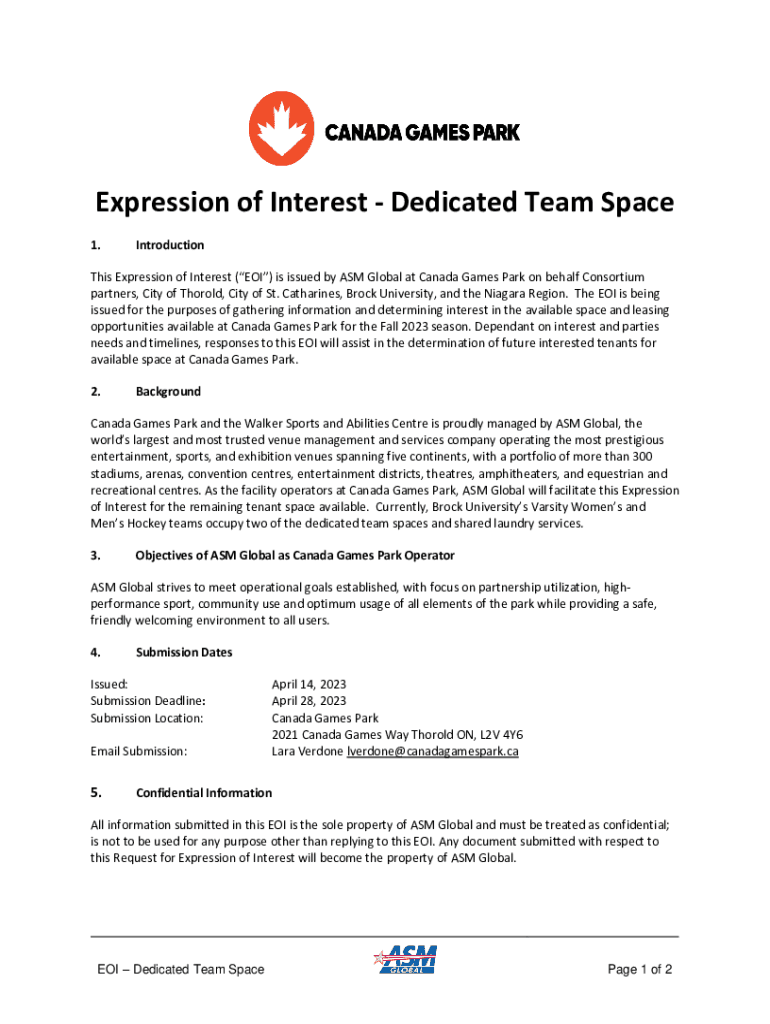 CANADA GAMES PARK

Expression of Interest - Dedicated Team Space

1. Introduction

This Expression of Interest ("EOI") is issued by ASM Global at Canada Games Park on behalf Consortium partners, City of Thorold, City of St. Catharines, Brock University, and the Niagara Region. The EOI is being issued for the purposes of gathering information and determining interest in the available space and leasing opportunities available at Canada Games Park for the Fall 2023 season. Dependant on interest and parties needs and timelines, responses to this EOI will assist in the determination of future interested tenants for available space at Canada Games Park.

2. Background

Canada Games Park and the Walker Sports and Abilities Centre is proudly managed by ASM Global, the world's largest and most trusted venue management and services company operating the most prestigious entertainment, sports, and exhibition venues spanning five continents, with a portfolio of more than 300 stadiums, arenas, convention centres, entertainment districts, theatres, amphitheaters, and equestrian and recreational centres. As the facility operators at Canada Games Park, ASM Global will facilitate this Expression of Interest for the remaining tenant space available. Currently, Brock University's Varsity Women's and Men's Hockey teams occupy two of the dedicated team spaces and shared laundry services.

3. Objectives of ASM Global as Canada Games Park Operator

ASM Global strives to meet operational goals established, with focus on partnership utilization, high-performance sport, community use and optimum usage of all elements of the park while providing a safe, friendly welcoming environment to all users.

4. Submission Dates

Issued: April 14, 2023
Submission Deadline: April 28, 2023
Submission Location: Canada Games Park
2021 Canada Games Way Thorold ON, L2V 4Y6
Email Submission: Lara Verdone lverdone@canadagamespark.ca

5. Confidential Information

All information submitted in this EOI is the sole property of ASM Global and must be treated as confidential; is not to be used for any purpose other than replying to this EOI. Any document submitted with respect to this Request for Expression of Interest will become the property of ASM Global.

EOI – Dedicated Team Space
ASM GLOBAL
Page 1 of 2